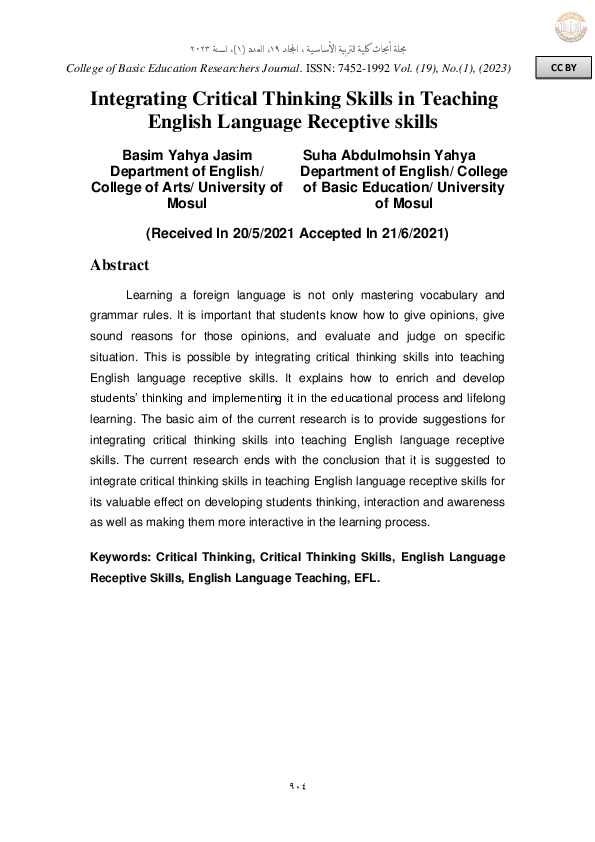 مجلة أبحاث كلية التربية الأساسية ، المجلد ١٩، العدد (١)، لسنة ٢٠٢٣

College of Basic Education Researchers Journal. ISSN: 7452-1992 Vol. (19), No.(1), (2023)

CC BY

Integrating Critical Thinking Skills in Teaching English Language Receptive skills

Basim Yahya Jasim
Department of English/ College of Arts/ University of Mosul

Suha Abdulmohsin Yahya
Department of English/ College of Basic Education/ University of Mosul

(Received In 20/5/2021 Accepted In 21/6/2021)

Abstract

Learning a foreign language is not only mastering vocabulary and grammar rules. It is important that students know how to give opinions, give sound reasons for those opinions, and evaluate and judge on specific situation. This is possible by integrating critical thinking skills into teaching English language receptive skills. It explains how to enrich and develop students' thinking and implementing it in the educational process and lifelong learning. The basic aim of the current research is to provide suggestions for integrating critical thinking skills into teaching English language receptive skills. The current research ends with the conclusion that it is suggested to integrate critical thinking skills in teaching English language receptive skills for its valuable effect on developing students thinking, interaction and awareness as well as making them more interactive in the learning process.

Keywords: Critical Thinking, Critical Thinking Skills, English Language Receptive Skills, English Language Teaching, EFL.

٩٠٤